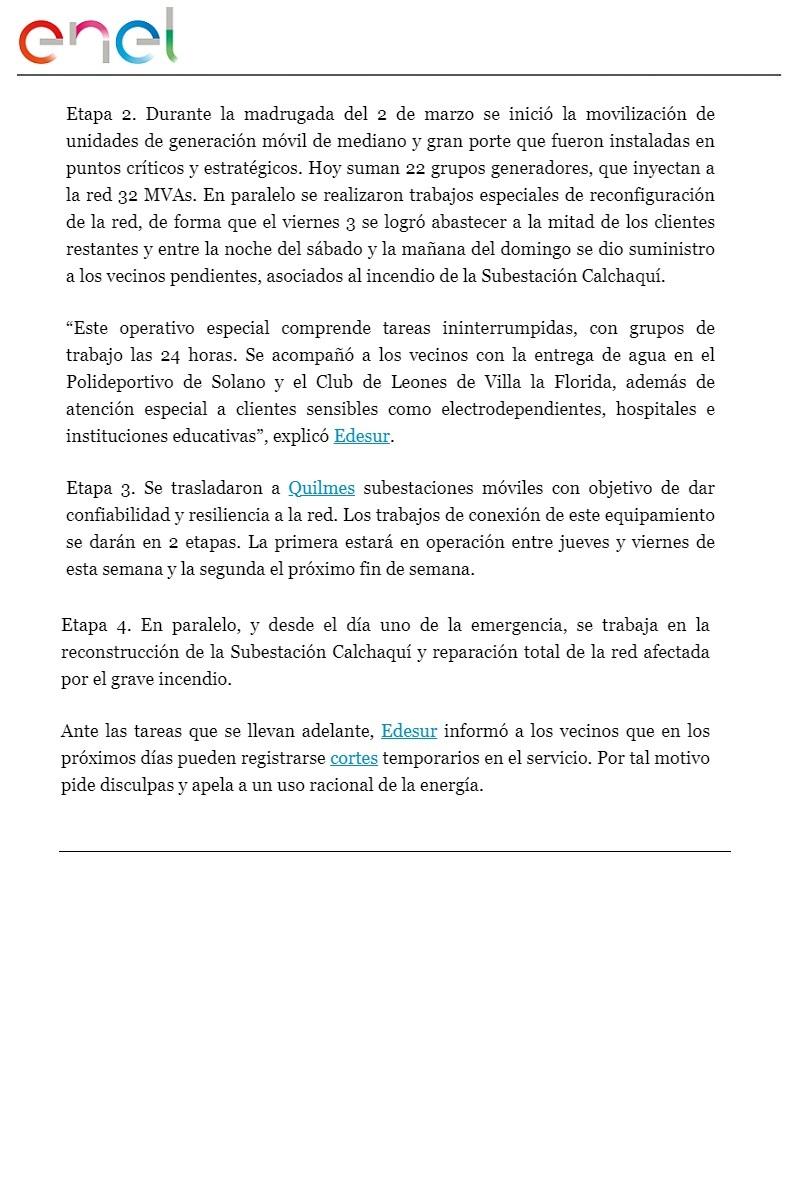 enel

Etapa 2. Durante la madrugada del 2 de marzo se inició la movilización de unidades de generación móvil de mediano y gran porte que fueron instaladas en puntos críticos y estratégicos. Hoy suman 22 grupos generadores, que inyectan a la red 32 MVAs. En paralelo se realizaron trabajos especiales de reconfiguración de la red, de forma que el viernes 3 se logró abastecer a la mitad de los clientes restantes y entre la noche del sábado y la mañana del domingo se dio suministro a los vecinos pendientes, asociados al incendio de la Subestación Calchaquí.

“Este operativo especial comprende tareas ininterrumpidas, con grupos de trabajo las 24 horas. Se acompañó a los vecinos con la entrega de agua en el Polideportivo de Solano y el Club de Leones de Villa la Florida, además de atención especial a clientes sensibles como electrodependientes, hospitales e instituciones educativas”, explicó Edesur.

Etapa 3. Se trasladaron a Quilmes subestaciones móviles con objetivo de dar confiabilidad y resiliencia a la red. Los trabajos de conexión de este equipamiento se darán en 2 etapas. La primera estará en operación entre jueves y viernes de esta semana y la segunda el próximo fin de semana.

Etapa 4. En paralelo, y desde el día uno de la emergencia, se trabaja en la reconstrucción de la Subestación Calchaquí y reparación total de la red afectada por el grave incendio.

Ante las tareas que se llevan adelante, Edesur informó a los vecinos que en los próximos días pueden registrarse cortes temporarios en el servicio. Por tal motivo pide disculpas y apela a un uso racional de la energía.